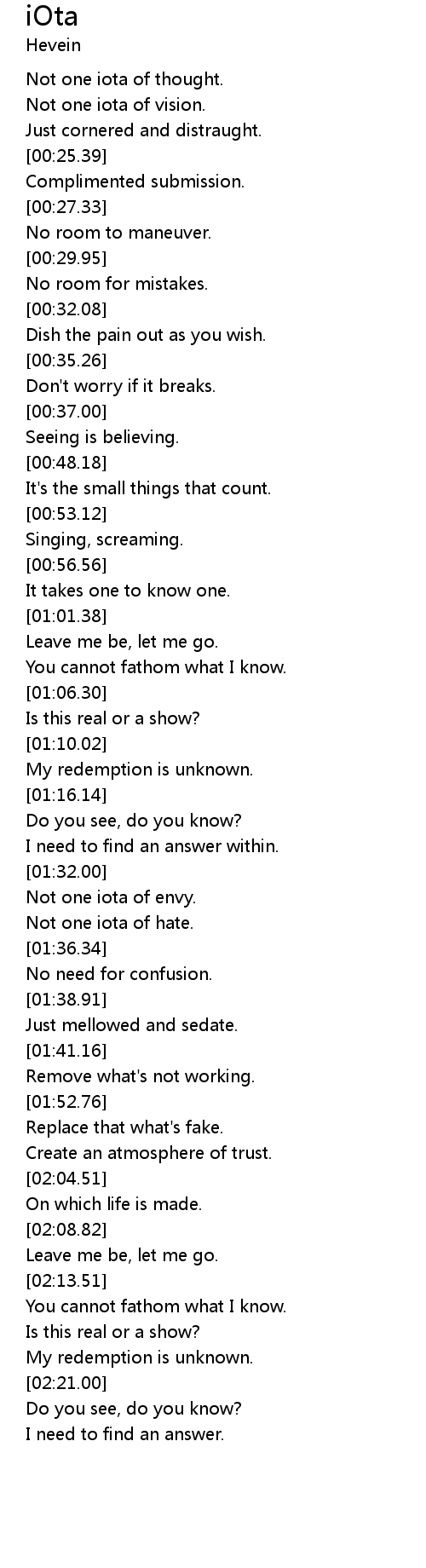 iOta
Hevein

Not one iota of thought.
Not one iota of vision.
Just cornered and distraught.
[00:25.39]
Complimented submission.
[00:27.33]
No room to maneuver.
[00:29.95]
No room for mistakes.
[00:32.08]
Dish the pain out as you wish.
[00:35.26]
Don't worry if it breaks.
[00:37.00]
Seeing is believing.
[00:48.18]
It's the small things that count.
[00:53.12]
Singing, screaming.
[00:56.56]
It takes one to know one.
[01:01.38]
Leave me be, let me go.
You cannot fathom what I know.
[01:06.30]
Is this real or a show?
[01:10.02]
My redemption is unknown.
[01:16.14]
Do you see, do you know?
I need to find an answer within.
[01:32.00]
Not one iota of envy.
Not one iota of hate.
[01:36.34]
No need for confusion.
[01:38.91]
Just mellowed and sedate.
[01:41.16]
Remove what's not working.
[01:52.76]
Replace that what's fake.
Create an atmosphere of trust.
[02:04.51]
On which life is made.
[02:08.82]
Leave me be, let me go.
[02:13.51]
You cannot fathom what I know.
Is this real or a show?
My redemption is unknown.
[02:21.00]
Do you see, do you know?
I need to find an answer.